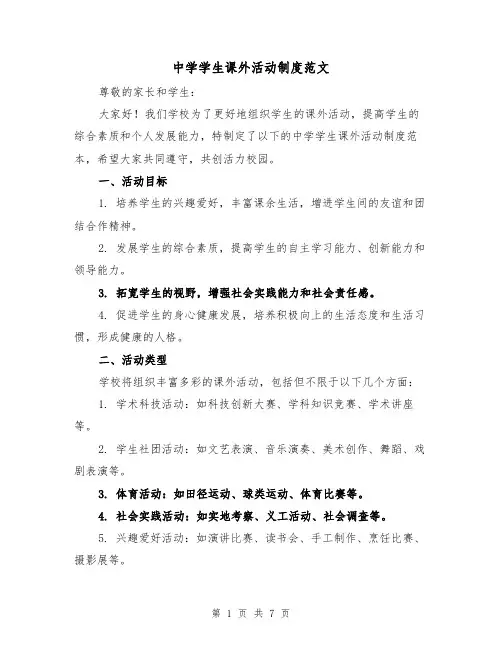 中学学生课外活动制度范文

尊敬的家长和学生：

大家好！我们学校为了更好地组织学生的课外活动，提高学生的综合素质和个人发展能力，特制定了以下的中学学生课外活动制度范本，希望大家共同遵守，共创活力校园。

一、活动目标

1. 培养学生的兴趣爱好，丰富课余生活，增进学生间的友谊和团结合作精神。

2. 发展学生的综合素质，提高学生的自主学习能力、创新能力和领导能力。

3. 拓宽学生的视野，增强社会实践能力和社会责任感。

4. 促进学生的身心健康发展，培养积极向上的生活态度和生活习惯，形成健康的人格。

二、活动类型

学校将组织丰富多彩的课外活动，包括但不限于以下几个方面：

1. 学术科技活动：如科技创新大赛、学科知识竞赛、学术讲座等。

2. 学生社团活动：如文艺表演、音乐演奏、美术创作、舞蹈、戏剧表演等。

3. 体育活动：如田径运动、球类运动、体育比赛等。

4. 社会实践活动：如实地考察、义工活动、社会调查等。

5. 兴趣爱好活动：如演讲比赛、读书会、手工制作、烹饪比赛、摄影展等。

第 1 页 共 7 页